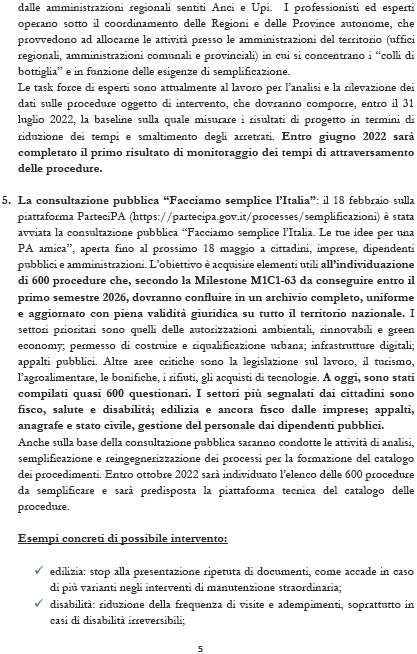 dalle amministrazioni regionali sentiti Anci e Upi. I professionisti ed esperti operano sotto il coordinamento delle Regioni e delle Province autonome, che provvedono ad allocarne le attività presso le amministrazioni del territorio (uffici regionali, amministrazioni comunali e provinciali) in cui si concentrano i "colli di bottiglia" e in funzione delle esigenze di semplificazione.
Le task force di esperti sono attualmente al lavoro per l'analisi e la rilevazione dei dati sulle procedure oggetto di intervento, che dovranno comporre, entro il 31 luglio 2022, la baseline sulla quale misurare i risultati di progetto in termini di riduzione dei tempi e smaltimento degli arretrati. Entro giugno 2022 sarà completato il primo risultato di monitoraggio dei tempi di attraversamento delle procedure.

5. La consultazione pubblica "Facciamo semplice l'Italia": il 18 febbraio sulla piattaforma ParteciPA (https://partecipa.gov.it/processes/semplificazioni) è stata avviata la consultazione pubblica "Facciamo semplice l'Italia. Le tue idee per una PA amica", aperta fino al prossimo 18 maggio a cittadini, imprese, dipendenti pubblici e amministrazioni. L'obiettivo è acquisire elementi utili all'individuazione di 600 procedure che, secondo la Milestone M1C1-63 da conseguire entro il primo semestre 2026, dovranno confluire in un archivio completo, uniforme e aggiornato con piena validità giuridica su tutto il territorio nazionale. I settori prioritari sono quelli delle autorizzazioni ambientali, rinnovabili e green economy; permesso di costruire e riqualificazione urbana; infrastrutture digitali; appalti pubblici. Altre aree critiche sono la legislazione sul lavoro, il turismo, l'agroalimentare, le bonifiche, i rifiuti, gli acquisti di tecnologie. A oggi, sono stati compilati quasi 600 questionari. I settori più segnalati dai cittadini sono fisco, salute e disabilità; edilizia e ancora fisco dalle imprese; appalti, anagrafe e stato civile, gestione del personale dai dipendenti pubblici.
Anche sulla base della consultazione pubblica saranno condotte le attività di analisi, semplificazione e reingegnerizzazione dei processi per la formazione del catalogo dei procedimenti. Entro ottobre 2022 sarà individuato l'elenco delle 600 procedure da semplificare e sarà predisposta la piattaforma tecnica del catalogo delle procedure.

Esempi concreti di possibile intervento:

✓ edilizia: stop alla presentazione ripetuta di documenti, come accade in caso di più varianti negli interventi di manutenzione straordinaria;
✓ disabilità: riduzione della frequenza di visite e adempimenti, soprattutto in casi di disabilità irreversibili;

5